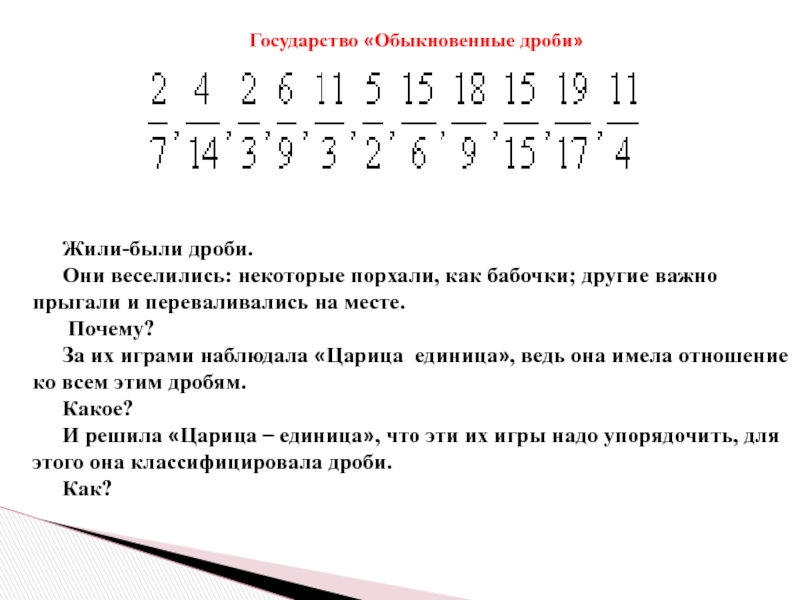 Государство «Обыкновенные дроби»

$\frac{2}{7}, \frac{4}{14}, \frac{2}{3}, \frac{6}{9}, \frac{11}{3}, \frac{5}{2}, \frac{15}{6}, \frac{18}{9}, \frac{15}{15}, \frac{19}{17}, \frac{11}{4}$

Жили-были дроби.

Они веселились: некоторые порхали, как бабочки; другие важно прыгали и переваливались на месте.

Почему?

За их играми наблюдала «Царица единица», ведь она имела отношение ко всем этим дробям.

Какое?

И решила «Царица – единица», что эти их игры надо упорядочить, для этого она классифицировала дроби.

Как?